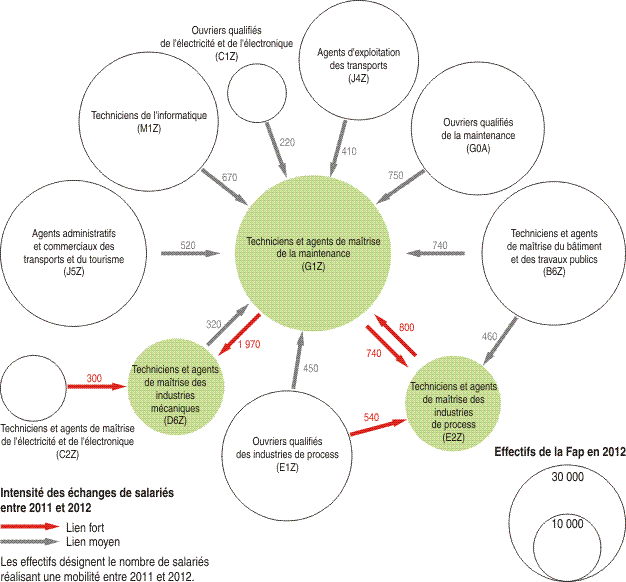 Ouvriers qualifiés de l'électricité et de l'électronique (C1Z)

Agents d'exploitation des transports (J4Z)

Techniciens de l'informatique (M1Z)

Ouvriers qualifiés de la maintenance (G0A)

220

410

670

750

Agents administratifs et commerciaux des transports et du tourisme (J5Z)

520

Techniciens et agents de maîtrise de la maintenance (G1Z)

740

Techniciens et agents de maîtrise du bâtiment et des travaux publics (B6Z)

320

1 970

800

740

460

300

Techniciens et agents de maîtrise des industries mécaniques (D6Z)

450

Techniciens et agents de maîtrise des industries de process (E2Z)

540

Techniciens et agents de maîtrise de l'électricité et de l'électronique (C2Z)

Ouvriers qualifiés des industries de process (E1Z)

Effectifs de la Fap en 2012

30 000

10 000

Intensité des échanges de salariés entre 2011 et 2012

Lien fort

Lien moyen

Les effectifs désignent le nombre de salariés réalisant une mobilité entre 2011 et 2012.